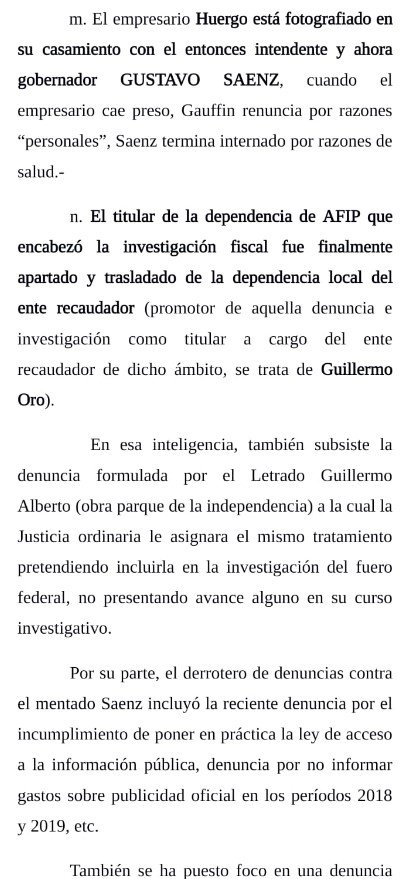 m. El empresario Huergo está fotografiado en su casamiento con el entonces intendente y ahora gobernador GUSTAVO SAENZ, cuando el empresario cae preso, Gauffin renuncia por razones “personales”, Saenz termina internado por razones de salud.-

n. El titular de la dependencia de AFIP que encabezó la investigación fiscal fue finalmente apartado y trasladado de la dependencia local del ente recaudador (promotor de aquella denuncia e investigación como titular a cargo del ente recaudador de dicho ámbito, se trata de Guillermo Oro).

En esa inteligencia, también subsiste la denuncia formulada por el Letrado Guillermo Alberto (obra parque de la independencia) a la cual la Justicia ordinaria le asignara el mismo tratamiento pretendiendo incluirla en la investigación del fuero federal, no presentando avance alguno en su curso investigativo.

Por su parte, el derrotero de denuncias contra el mentado Saenz incluyó la reciente denuncia por el incumplimiento de poner en práctica la ley de acceso a la información pública, denuncia por no informar gastos sobre publicidad oficial en los períodos 2018 y 2019, etc.

También se ha puesto foco en una denuncia